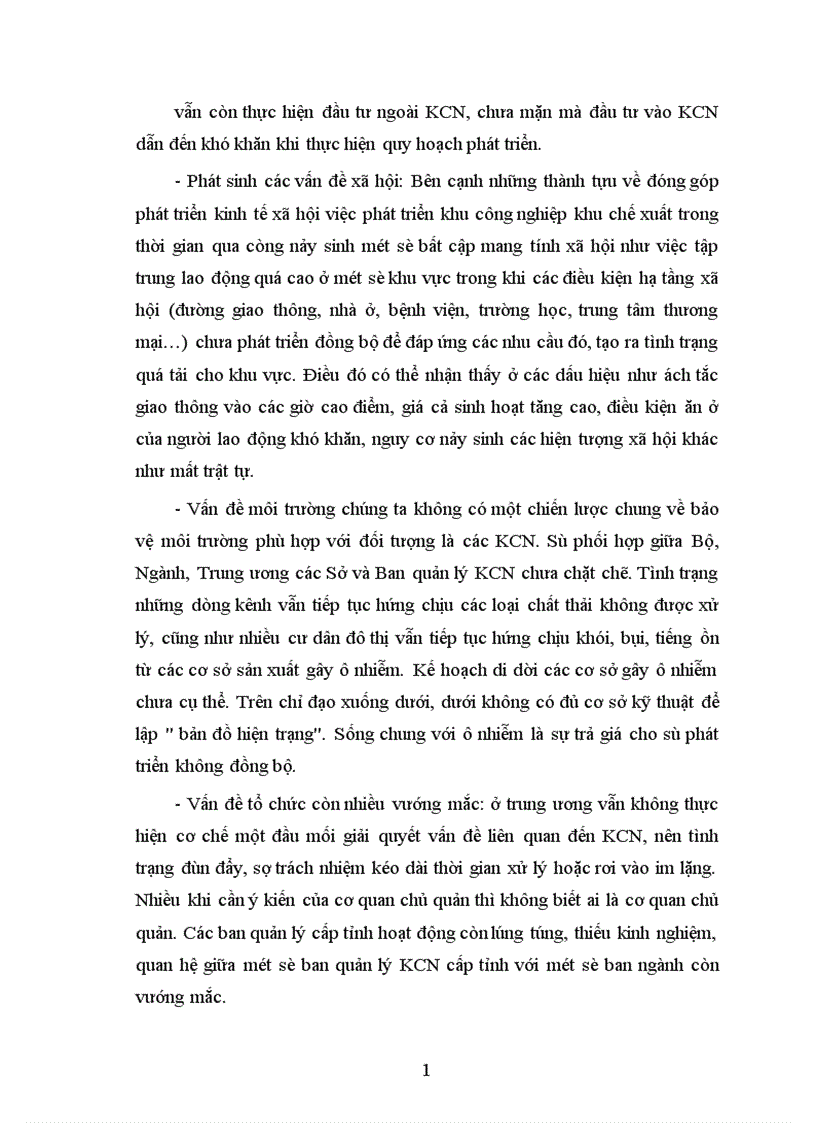 vẫn còn thực hiện đầu tư ngoài KCN, chưa mặn mà đầu tư vào KCN dẫn đến khó khăn khi thực hiện quy hoạch phát triển.

- Phát sinh các vấn đề xã hội: Bên cạnh những thành tựu về đóng góp phát triển kinh tế xã hội việc phát triển khu công nghiệp khu chế xuất trong thời gian qua còng nảy sinh mét sè bất cập mang tính xã hội như việc tập trung lao động quá cao ở mét sè khu vực trong khi các điều kiện hạ tầng xã hội (đường giao thông, nhà ở, bệnh viện, trường học, trung tâm thương mại…) chưa phát triển đồng bộ để đáp ứng các nhu cầu đó, tạo ra tình trạng quá tải cho khu vực. Điều đó có thể nhận thấy ở các dấu hiệu như ách tắc giao thông vào các giờ cao điểm, giá cả sinh hoạt tăng cao, điều kiện ăn ở của người lao động khó khăn, nguy cơ nảy sinh các hiện tượng xã hội khác như mất trật tự.

- Vấn đề môi trường chúng ta không có một chiến lược chung về bảo vệ môi trường phù hợp với đối tượng là các KCN. Sù phối hợp giữa Bộ, Ngành, Trung ương các Sở và Ban quản lý KCN chưa chặt chẽ. Tình trạng những dòng kênh vẫn tiếp tục hứng chịu các loại chất thải không được xử lý, cũng như nhiều cư dân đô thị vẫn tiếp tục hứng chịu khói, bụi, tiếng ồn từ các cơ sở sản xuất gây ô nhiễm. Kế hoạch di dời các cơ sở gây ô nhiễm chưa cụ thể. Trên chỉ đạo xuống dưới, dưới không có đủ cơ sở kỹ thuật để lập " bản đồ hiện trạng". Sống chung với ô nhiễm là sự trả giá cho sù phát triển không đồng bộ.

- Vấn đề tổ chức còn nhiều vướng mắc: ở trung ương vẫn không thực hiện cơ chế một đầu mối giải quyết vấn đề liên quan đến KCN, nên tình trạng đùn đẩy, sợ trách nhiệm kéo dài thời gian xử lý hoặc rơi vào im lặng. Nhiều khi cần ý kiến của cơ quan chủ quản thì không biết ai là cơ quan chủ quản. Các ban quản lý cấp tỉnh hoạt động còn lúng túng, thiếu kinh nghiệm, quan hệ giữa mét sè ban quản lý KCN cấp tỉnh với mét sè ban ngành còn vướng mắc.

1